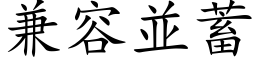 兼容並蓄